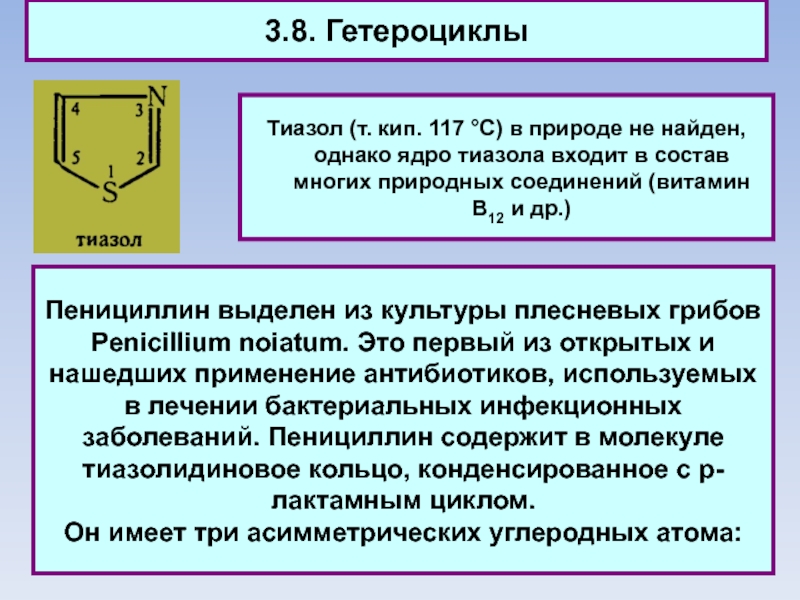 3.8. Гетероциклы

4
3
N
5
2
1
S
тиазол

Тиазол (т. кип. 117 °С) в природе не найден, однако ядро тиазола входит в состав многих природных соединений (витамин $B_{12}$ и др.)

Пенициллин выделен из культуры плесневых грибов Penicillium noiatum. Это первый из открытых и нашедших применение антибиотиков, используемых в лечении бактериальных инфекционных заболеваний. Пенициллин содержит в молекуле тиазолидиновое кольцо, конденсированное с р-лактамным циклом.
Он имеет три асимметрических углеродных атома: